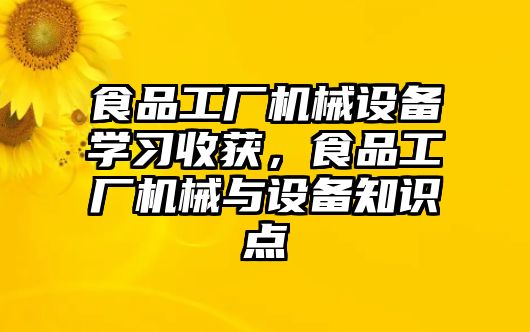 食品工厂机械设备学习收获，食品工厂机械与设备知识点